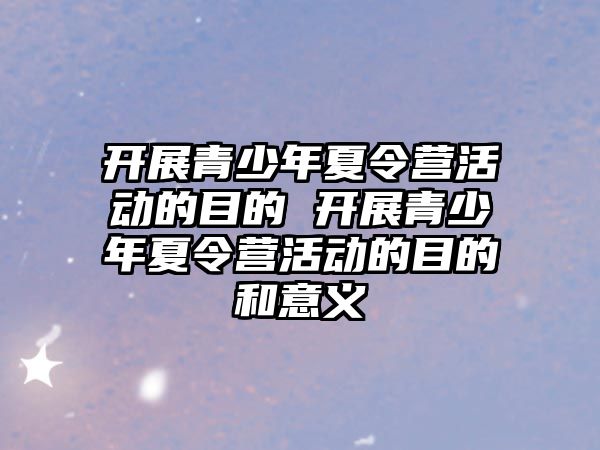 开展青少年夏令营活动的目的 开展青少年夏令营活动的目的和意义